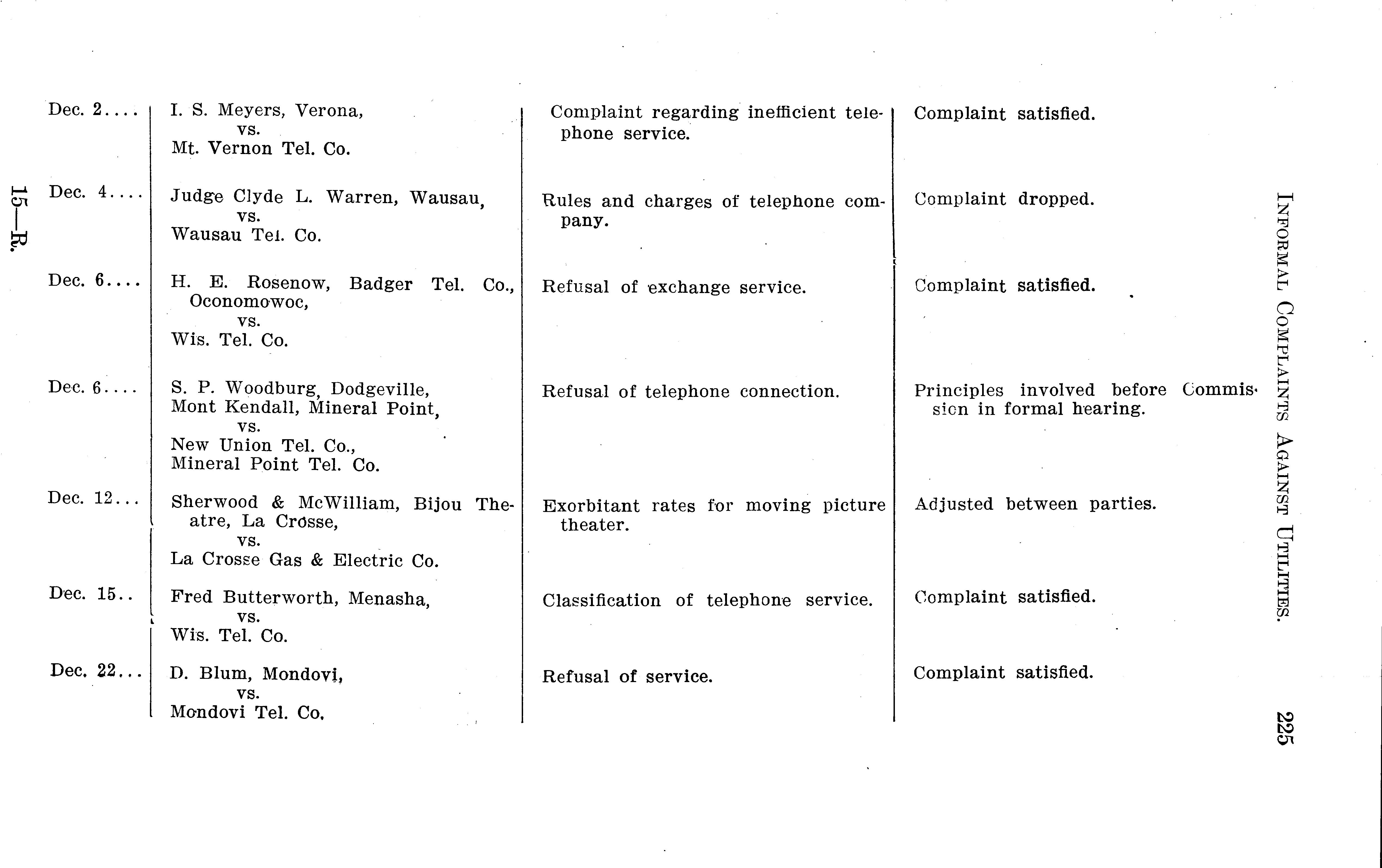 INFORMAL COMPLAINTS AGAINST UTILITIES. 225

| | | | |
|---|---|---|---|
| Dec. 2.... | I. S. Meyers, Verona, vs. Mt. Vernon Tel. Co. | Complaint regarding inefficient telephone service. | Complaint satisfied. |
| Dec. 4.... | Judge Clyde L. Warren, Wausau, vs. Wausau Tel. Co. | Rules and charges of telephone company. | Complaint dropped. |
| Dec. 6.... | H. E. Rosenow, Badger Tel. Co., Oconomowoc, vs. Wis. Tel. Co. | Refusal of exchange service. | Complaint satisfied. |
| Dec. 6.... | S. P. Woodburg, Dodgeville, Mont Kendall, Mineral Point, vs. New Union Tel. Co., Mineral Point Tel. Co. | Refusal of telephone connection. | Principles involved before Commission in formal hearing. |
| Dec. 12... | Sherwood & McWilliam, Bijou Theatre, La Crosse, vs. La Crosse Gas & Electric Co. | Exorbitant rates for moving picture theater. | Adjusted between parties. |
| Dec. 15.. | Fred Butterworth, Menasha, vs. Wis. Tel. Co. | Classification of telephone service. | Complaint satisfied. |
| Dec. 22... | D. Blum, Mondovi, vs. Mondovi Tel. Co. | Refusal of service. | Complaint satisfied. |

15—R.